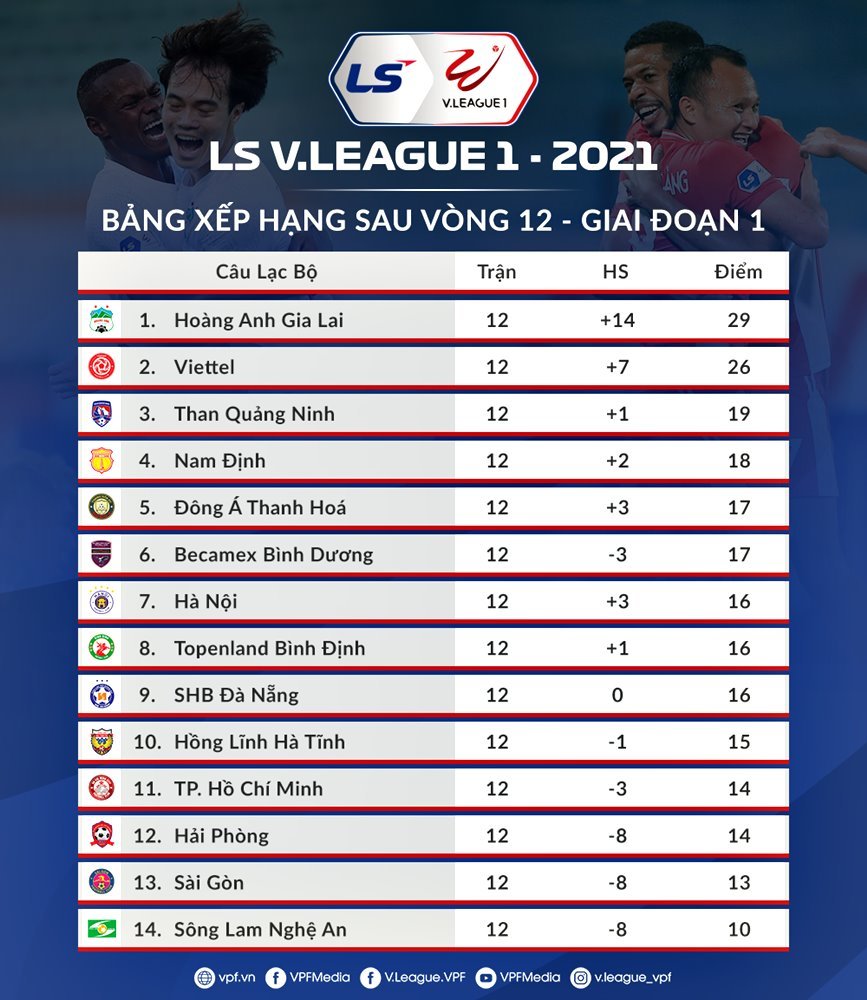 LS
V.LEAGUE 1

LS V.LEAGUE 1 - 2021

BẢNG XẾP HẠNG SAU VÒNG 12 - GIAI ĐOẠN 1

| Câu Lạc Bộ | Trận | HS | Điểm |
|---|---|---|---|
| 1. Hoàng Anh Gia Lai | 12 | +14 | 29 |
| 2. Viettel | 12 | +7 | 26 |
| 3. Than Quảng Ninh | 12 | +1 | 19 |
| 4. Nam Định | 12 | +2 | 18 |
| 5. Đông Á Thanh Hoá | 12 | +3 | 17 |
| 6. Becamex Bình Dương | 12 | -3 | 17 |
| 7. Hà Nội | 12 | +3 | 16 |
| 8. Topenland Bình Định | 12 | +1 | 16 |
| 9. SHB Đà Nẵng | 12 | 0 | 16 |
| 10. Hồng Lĩnh Hà Tĩnh | 12 | -1 | 15 |
| 11. TP. Hồ Chí Minh | 12 | -3 | 14 |
| 12. Hải Phòng | 12 | -8 | 14 |
| 13. Sài Gòn | 12 | -8 | 13 |
| 14. Sông Lam Nghệ An | 12 | -8 | 10 |

vpf.vn VPFMedia V.League.VPF VPFMedia v.league_vpf